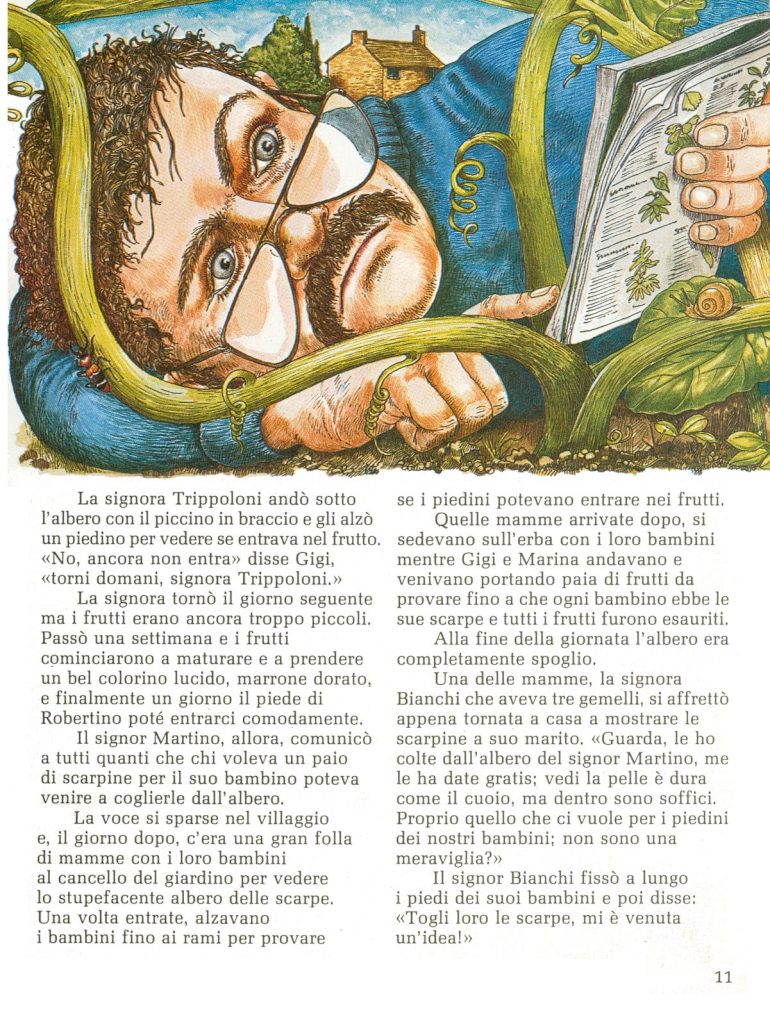 La signora Trippoloni andò sotto l'albero con il piccino in braccio e gli alzò un piedino per vedere se entrava nel frutto. «No, ancora non entra» disse Gigi, «torni domani, signora Trippoloni.»

La signora tornò il giorno seguente ma i frutti erano ancora troppo piccoli. Passò una settimana e i frutti cominciarono a maturare e a prendere un bel colorino lucido, marrone dorato, e finalmente un giorno il piede di Robertino poté entrarci comodamente.

Il signor Martino, allora, comunicò a tutti quanti che chi voleva un paio di scarpine per il suo bambino poteva venire a coglierle dall'albero.

La voce si sparse nel villaggio e, il giorno dopo, c'era una gran folla di mamme con i loro bambini al cancello del giardino per vedere lo stupefacente albero delle scarpe. Una volta entrate, alzavano i bambini fino ai rami per provare se i piedini potevano entrare nei frutti.

Quelle mamme arrivate dopo, si sedevano sull'erba con i loro bambini mentre Gigi e Marina andavano e venivano portando paia di frutti da provare fino a che ogni bambino ebbe le sue scarpe e tutti i frutti furono esauriti.

Alla fine della giornata l'albero era completamente spoglio.

Una delle mamme, la signora Bianchi che aveva tre gemelli, si affrettò appena tornata a casa a mostrare le scarpine a suo marito. «Guarda, le ho colte dall'albero del signor Martino, me le ha date gratis; vedi la pelle è dura come il cuoio, ma dentro sono soffici. Proprio quello che ci vuole per i piedini dei nostri bambini; non sono una meraviglia?»

Il signor Bianchi fissò a lungo i piedi dei suoi bambini e poi disse: «Togli loro le scarpe, mi è venuta un'idea!»

11